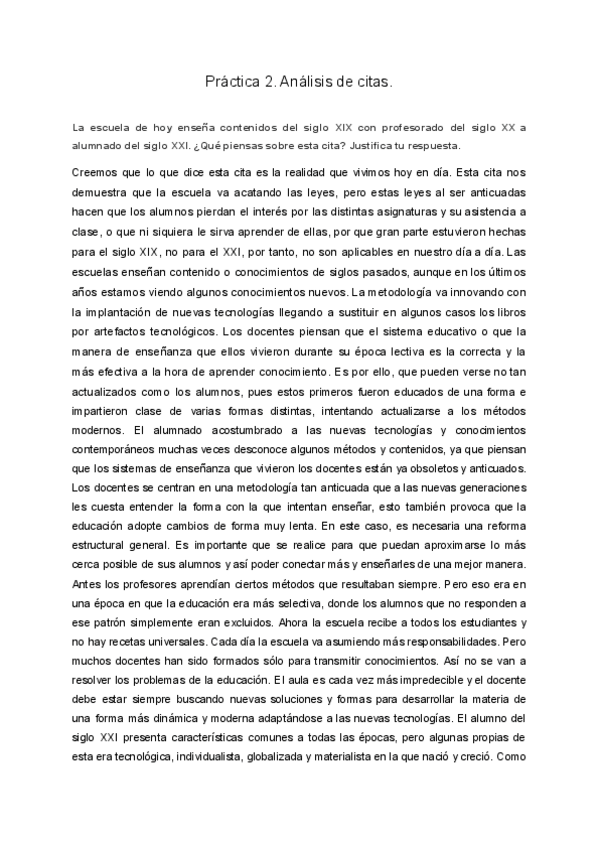 Práctica 2. Análisis de citas.

La escuela de hoy enseña contenidos del siglo XIX con profesorado del siglo XX a alumnado del siglo XXI. ¿Qué piensas sobre esta cita? Justifica tu respuesta.

Creemos que lo que dice esta cita es la realidad que vivimos hoy en día. Esta cita nos demuestra que la escuela va acatando las leyes, pero estas leyes al ser anticuadas hacen que los alumnos pierdan el interés por las distintas asignaturas y su asistencia a clase, o que ni siquiera le sirva aprender de ellas, por que gran parte estuvieron hechas para el siglo XIX, no para el XXI, por tanto, no son aplicables en nuestro día a día. Las escuelas enseñan contenido o conocimientos de siglos pasados, aunque en los últimos años estamos viendo algunos conocimientos nuevos. La metodología va innovando con la implantación de nuevas tecnologías llegando a sustituir en algunos casos los libros por artefactos tecnológicos. Los docentes piensan que el sistema educativo o que la manera de enseñanza que ellos vivieron durante su época lectiva es la correcta y la más efectiva a la hora de aprender conocimiento. Es por ello, que pueden verse no tan actualizados como los alumnos, pues estos primeros fueron educados de una forma e impartieron clase de varias formas distintas, intentando actualizarse a los métodos modernos. El alumnado acostumbrado a las nuevas tecnologías y conocimientos contemporáneos muchas veces desconoce algunos métodos y contenidos, ya que piensan que los sistemas de enseñanza que vivieron los docentes están ya obsoletos y anticuados. Los docentes se centran en una metodología tan anticuada que a las nuevas generaciones les cuesta entender la forma con la que intentan enseñar, esto también provoca que la educación adopte cambios de forma muy lenta. En este caso, es necesaria una reforma estructural general. Es importante que se realice para que puedan aproximarse lo más cerca posible de sus alumnos y así poder conectar más y enseñarles de una mejor manera. Antes los profesores aprendían ciertos métodos que resultaban siempre. Pero eso era en una época en que la educación era más selectiva, donde los alumnos que no responden a ese patrón simplemente eran excluidos. Ahora la escuela recibe a todos los estudiantes y no hay recetas universales. Cada día la escuela va asumiendo más responsabilidades. Pero muchos docentes han sido formados sólo para transmitir conocimientos. Así no se van a resolver los problemas de la educación. El aula es cada vez más impredecible y el docente debe estar siempre buscando nuevas soluciones y formas para desarrollar la materia de una forma más dinámica y moderna adaptándose a las nuevas tecnologías. El alumno del siglo XXI presenta características comunes a todas las épocas, pero algunas propias de esta era tecnológica, individualista, globalizada y materialista en la que nació y creció. Como